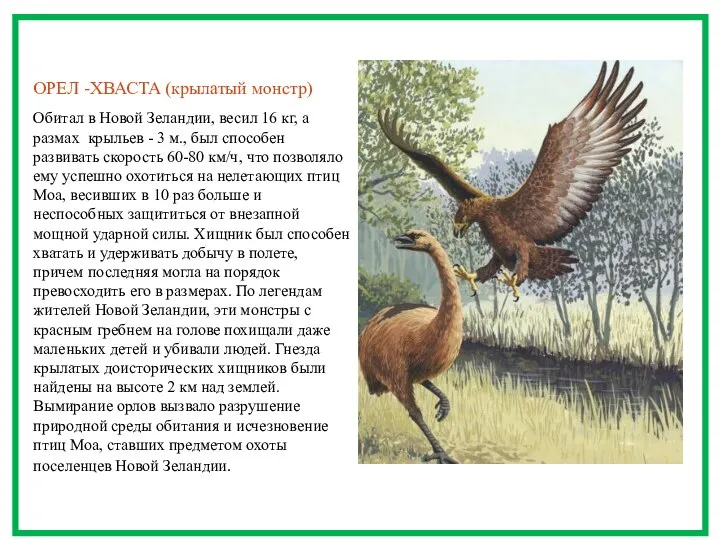 ОРЕЛ -ХВАСТА (крылатый монстр)

Обитал в Новой Зеландии, весил 16 кг, а размах  крыльев - 3 м., был способен развивать скорость 60-80 км/ч, что позволяло ему успешно охотиться на нелетающих птиц Моа, весивших в 10 раз больше и неспособных защититься от внезапной мощной ударной силы. Хищник был способен хватать и удерживать добычу в полете, причем последняя могла на порядок превосходить его в размерах. По легендам жителей Новой Зеландии, эти монстры с красным гребнем на голове похищали даже маленьких детей и убивали людей. Гнезда крылатых доисторических хищников были найдены на высоте 2 км над землей. Вымирание орлов вызвало разрушение природной среды обитания и исчезновение птиц Моа, ставших предметом охоты поселенцев Новой Зеландии.